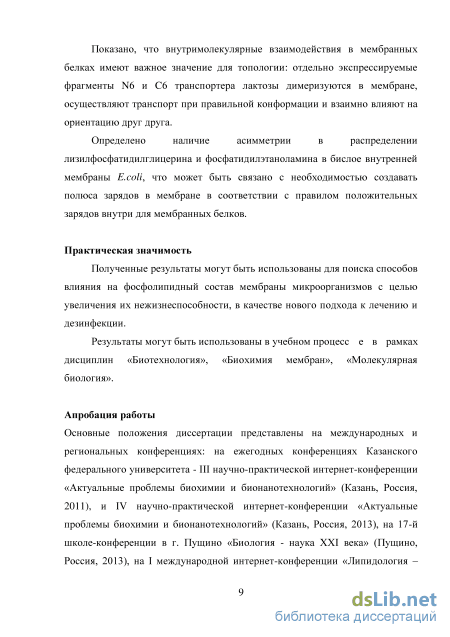 Показано, что внутримолекулярные взаимодействия в мембранных белках имеют важное значение для топологии: отдельно экспрессируемые фрагменты N6 и C6 транспортера лактозы димеризуются в мембране, осуществляют транспорт при правильной конформации и взаимно влияют на ориентацию друг друга.

Определено наличие асимметрии в распределении лизилфосфатидилглицерина и фосфатидилэтаноламина в бислое внутренней мембраны E.coli, что может быть связано с необходимостью создавать полюса зарядов в мембране в соответствии с правилом положительных зарядов внутри для мембранных белков.

Практическая значимость

Полученные результаты могут быть использованы для поиска способов влияния на фосфолипидный состав мембраны микроорганизмов с целью увеличения их нежизнеспособности, в качестве нового подхода к лечению и дезинфекции.

Результаты могут быть использованы в учебном процесс е в рамках дисциплин «Биотехнология», «Биохимия мембран», «Молекулярная биология».

Апробация работы

Основные положения диссертации представлены на международных и региональных конференциях: на ежегодных конференциях Казанского федерального университета - III научно-практической интернет-конференции «Актуальные проблемы биохимии и бионанотехнологий» (Казань, Россия, 2011), и IV научно-практической интернет-конференции «Актуальные проблемы биохимии и бионанотехнологий» (Казань, Россия, 2013), на 17-й школе-конференции в г. Пущино «Биология - наука XXI века» (Пущино, Россия, 2013), на I международной интернет-конференции «Липидология –

9

dsLib.net
библиотека диссертаций